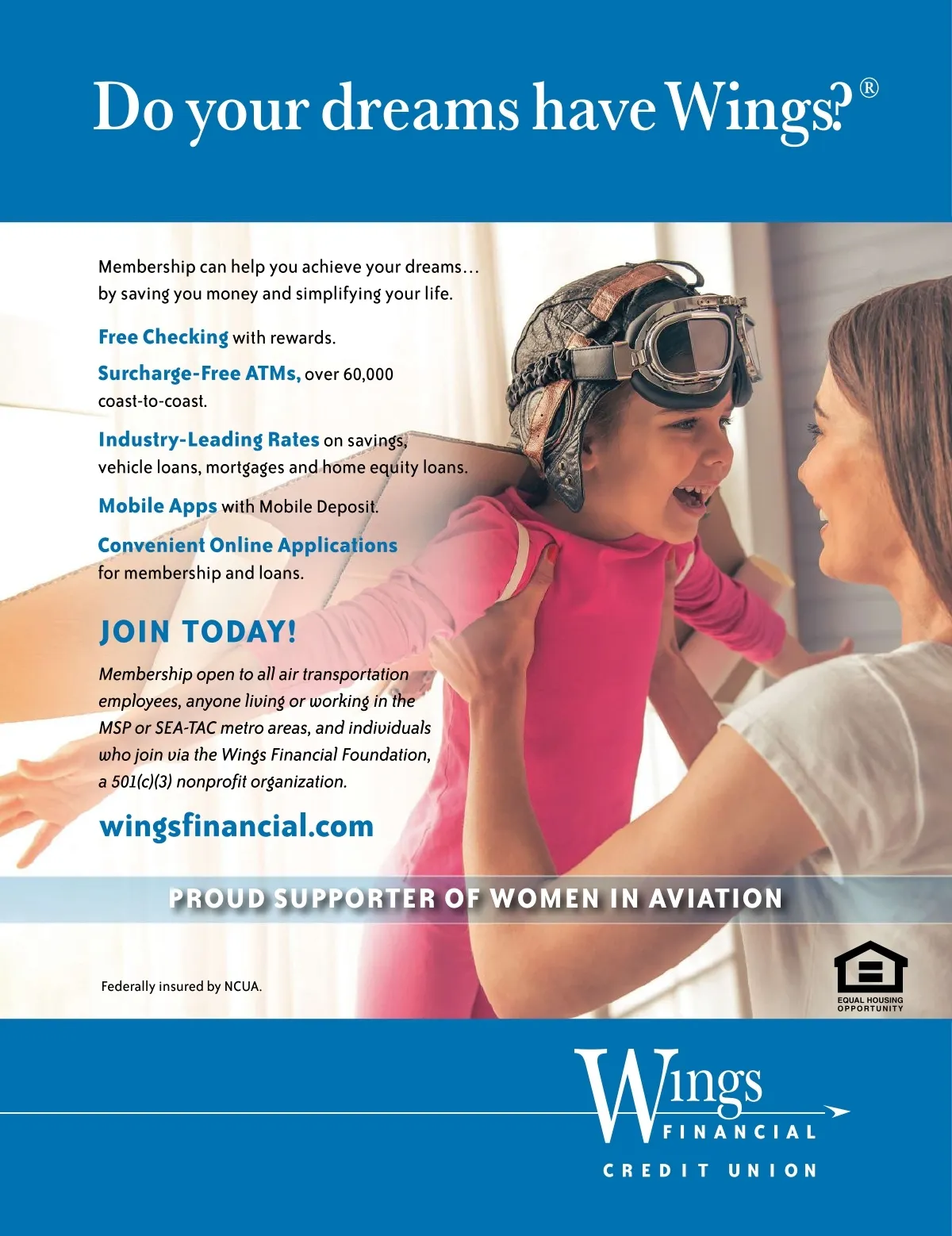 Do your dreams have Wings?®

Membership can help you achieve your dreams… by saving you money and simplifying your life.

Free Checking with rewards.

Surcharge-Free ATMs, over 60,000 coast-to-coast.

Industry-Leading Rates on savings, vehicle loans, mortgages and home equity loans.

Mobile Apps with Mobile Deposit.

Convenient Online Applications for membership and loans.

JOIN TODAY!

Membership open to all air transportation employees, anyone living or working in the MSP or SEA-TAC metro areas, and individuals who join via the Wings Financial Foundation, a 501(c)(3) nonprofit organization.

wingsfinancial.com

PROUD SUPPORTER OF WOMEN IN AVIATION

Federally insured by NCUA.

EQUAL HOUSING OPPORTUNITY

Wings
FINANCIAL
CREDIT UNION